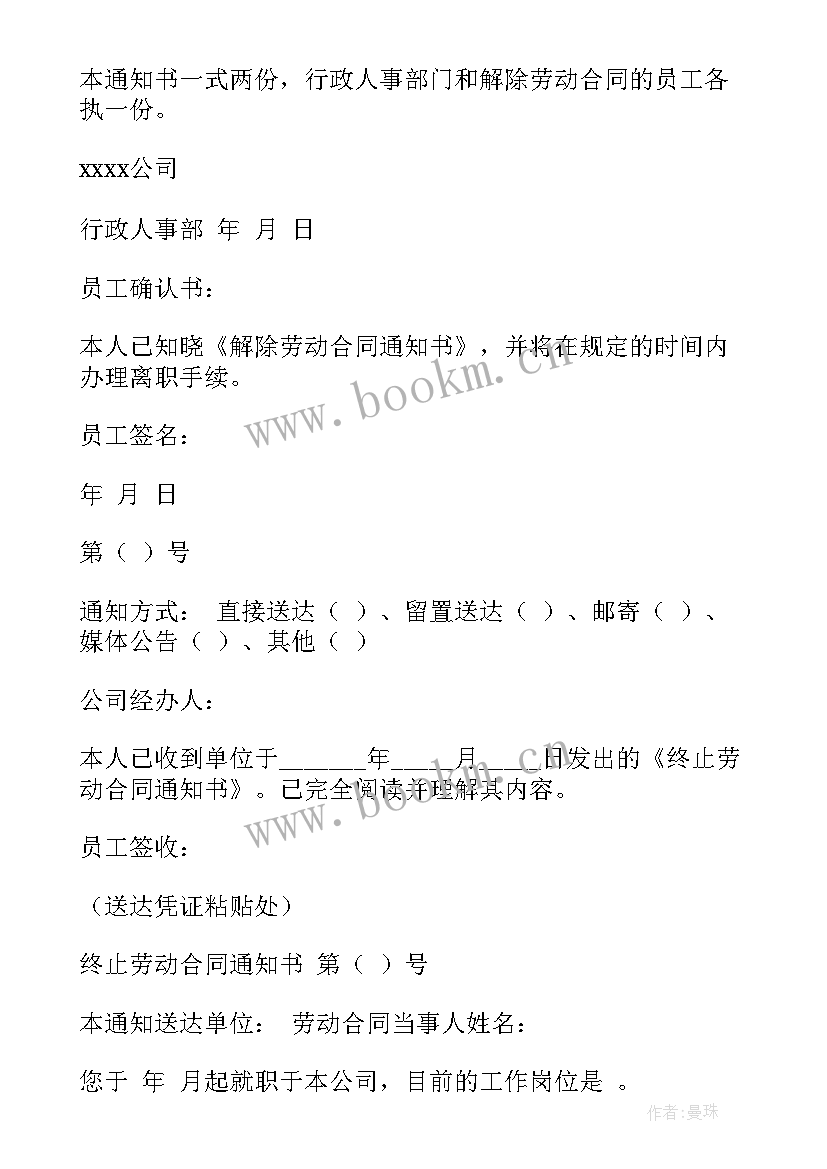 本通知书一式两份，行政人事部门和解除劳动合同的员工各执一份。

xxxx公司

行政人事部 年 月 日

员工确认书：

本人已知晓《解除劳动合同通知书》，并将在规定的时间内办理离职手续。

员工签名：

年 月 日

第（ ）号

通知方式： 直接送达（ ）、留置送达（ ）、邮寄（ ）、媒体公告（ ）、其他（ ）

公司经办人：

本人已收到单位于______年____月____日发出的《终止劳动合同通知书》。已完全阅读并理解其内容。

员工签收：

（送达凭证粘贴处）

终止劳动合同通知书 第（ ）号

本通知送达单位： 劳动合同当事人姓名：

您于 年 月起就职于本公司，目前的工作岗位是 。

www.bookm.cn

www.bookm.cn

作者:曼珠